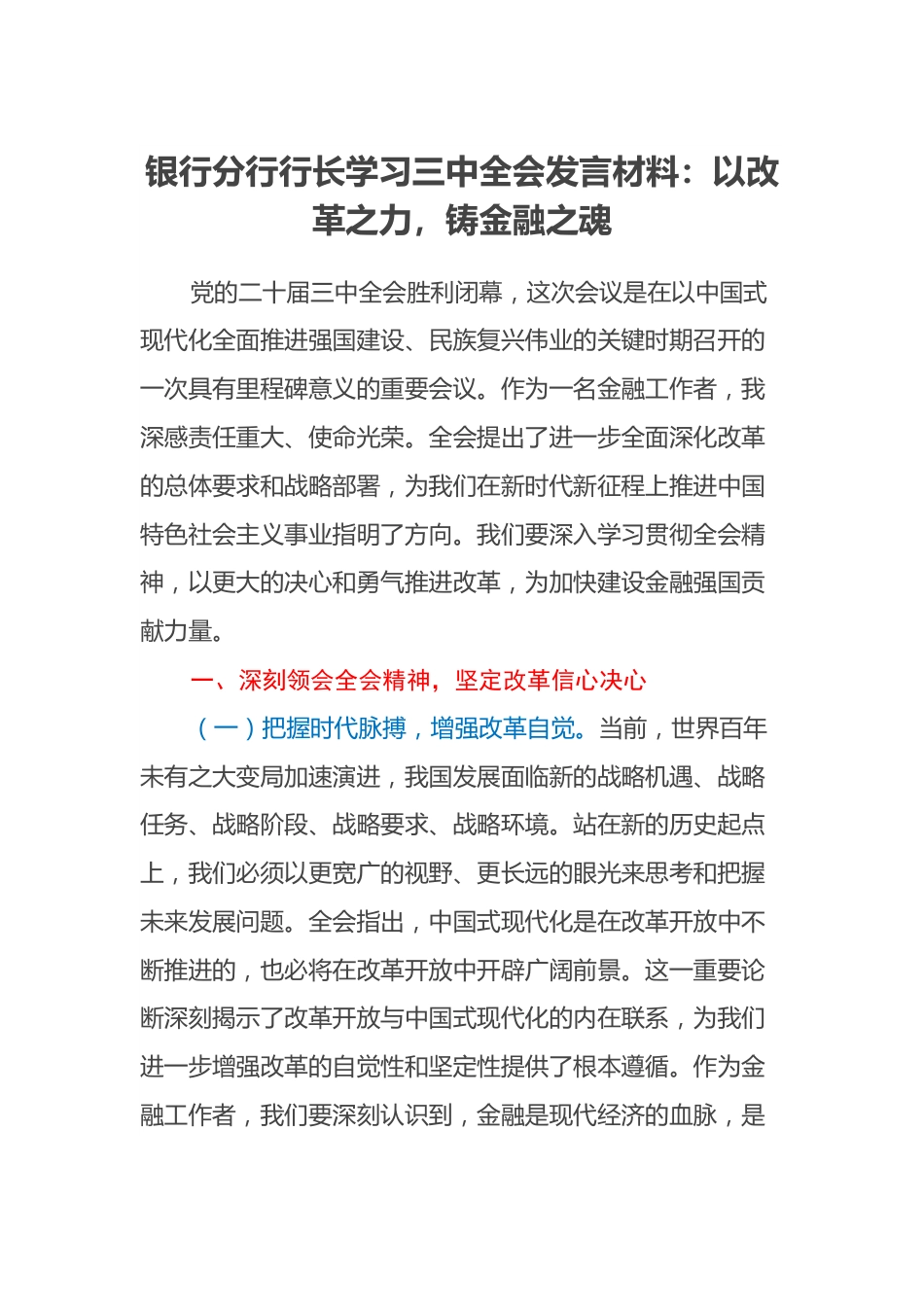 银行分行行长学习三中全会发言材料：以改革之力，铸金融之魂

党的二十届三中全会胜利闭幕，这次会议是在以中国式现代化全面推进强国建设、民族复兴伟业的关键时期召开的一次具有里程碑意义的重要会议。作为一名金融工作者，我深感责任重大、使命光荣。全会提出了进一步全面深化改革的总体要求和战略部署，为我们在新时代新征程上推进中国特色社会主义事业指明了方向。我们要深入学习贯彻全会精神，以更大的决心和勇气推进改革，为加快建设金融强国贡献力量。

一、深刻领会全会精神，坚定改革信心决心

（一）把握时代脉搏，增强改革自觉。当前，世界百年未有之大变局加速演进，我国发展面临新的战略机遇、战略任务、战略阶段、战略要求、战略环境。站在新的历史起点上，我们必须以更宽广的视野、更长远的眼光来思考和把握未来发展问题。全会指出，中国式现代化是在改革开放中不断推进的，也必将在改革开放中开辟广阔前景。这一重要论断深刻揭示了改革开放与中国式现代化的内在联系，为我们进一步增强改革的自觉性和坚定性提供了根本遵循。作为金融工作者，我们要深刻认识到，金融是现代经济的血脉，是